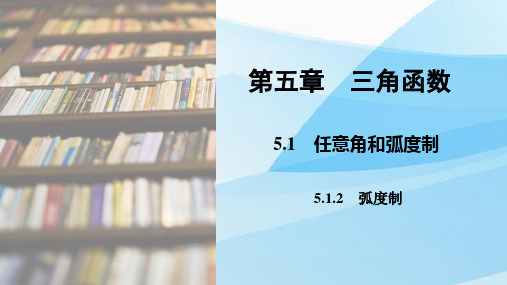 第五章　三角函数

5.1　任意角和弧度制

5.1.2　弧度制